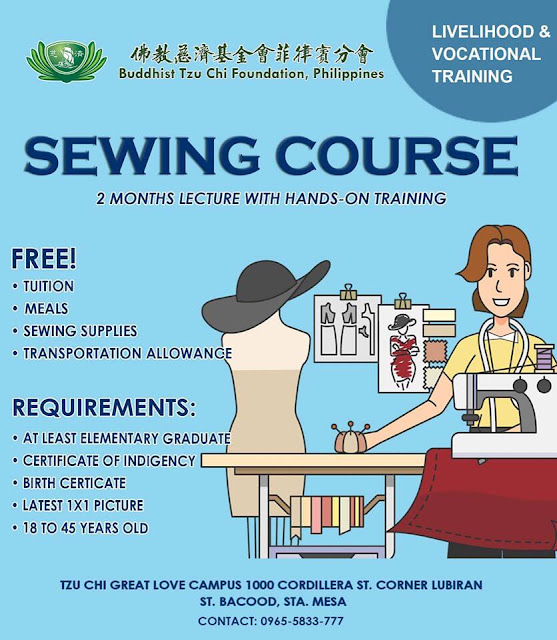 佛教慈濟基金會菲律賓分會
Buddhist Tzu Chi Foundation, Philippines

LIVELIHOOD &
VOCATIONAL
TRAINING

SEWING COURSE

2 MONTHS LECTURE WITH HANDS-ON TRAINING

FREE!
• TUITION
• MEALS
• SEWING SUPPLIES
• TRANSPORTATION ALLOWANCE

REQUIREMENTS:
• AT LEAST ELEMENTARY GRADUATE
• CERTIFICATE OF INDIGENCY
• BIRTH CERTICATE
• LATEST 1X1 PICTURE
• 18 TO 45 YEARS OLD

TZU CHI GREAT LOVE CAMPUS 1000 CORDILLERA ST. CORNER LUBIRAN
ST. BACOOD, STA. MESA

CONTACT: 0965-5833-777